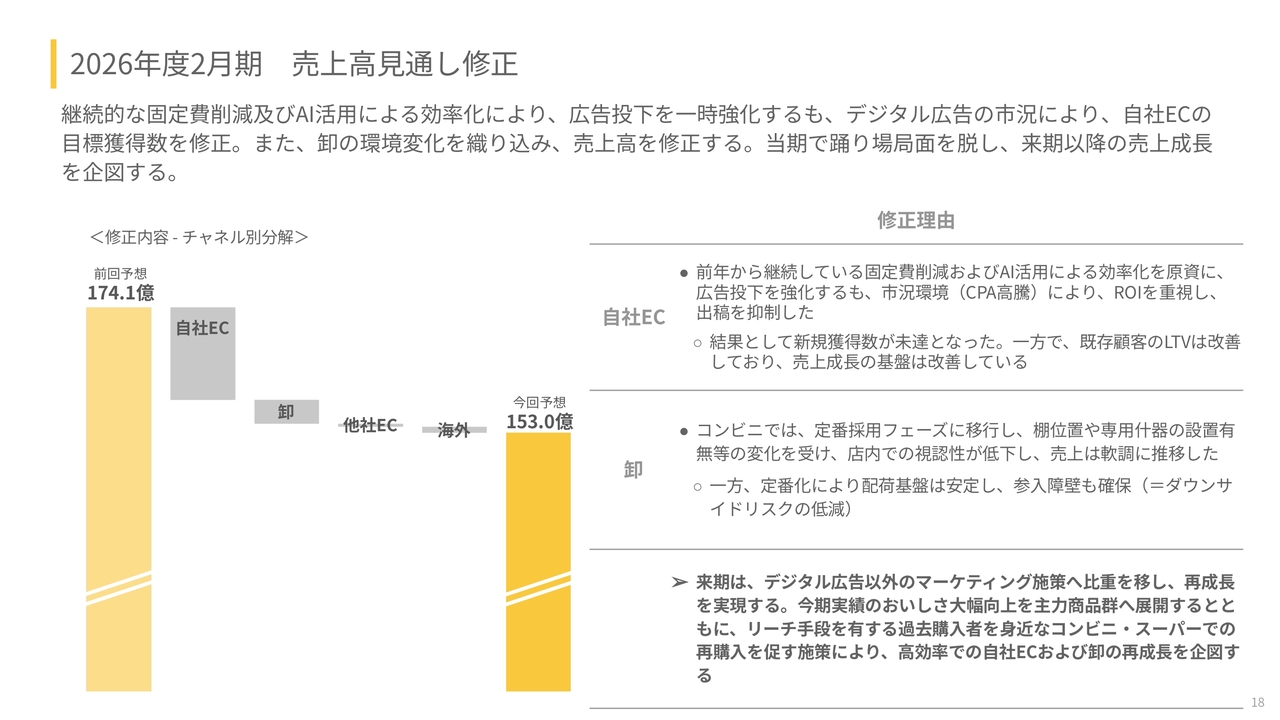 2026年度2月期　売上高見通し修正

継続的な固定費削減及びAI活用による効率化により、広告投下を一時強化するも、デジタル広告の市況により、自社ECの目標獲得数を修正。また、卸の環境変化を織り込み、売上高を修正する。当期で踊り場局面を脱し、来期以降の売上成長を企図する。

＜修正内容 - チャネル別分解＞

前回予想
174.1億

自社EC

卸

他社EC

海外

今回予想
153.0億

修正理由

自社EC

● 前年から継続している固定費削減およびAI活用による効率化を原資に、広告投下を強化するも、市況環境（CPA高騰）により、ROIを重視し、出稿を抑制した

○ 結果として新規獲得数が未達となった。一方で、既存顧客のLTVは改善しており、売上成長の基盤は改善している

卸

● コンビニでは、定番採用フェーズに移行し、棚位置や専用什器の設置有無等の変化を受け、店内での視認性が低下し、売上は軟調に推移した

○ 一方、定番化により配荷基盤は安定し、参入障壁も確保（＝ダウンサイドリスクの低減）

➢ 来期は、デジタル広告以外のマーケティング施策へ比重を移し、再成長を実現する。今期実績のおいしさ大幅向上を主力商品群へ展開するとともに、リーチ手段を有する過去購入者を身近なコンビニ・スーパーでの再購入を促す施策により、高効率での自社ECおよび卸の再成長を企図する

18